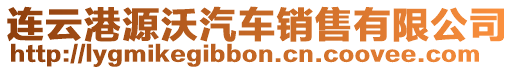 连云港源沃汽车销售有限公司
http://lygmikegibbon.cn.coovee.com